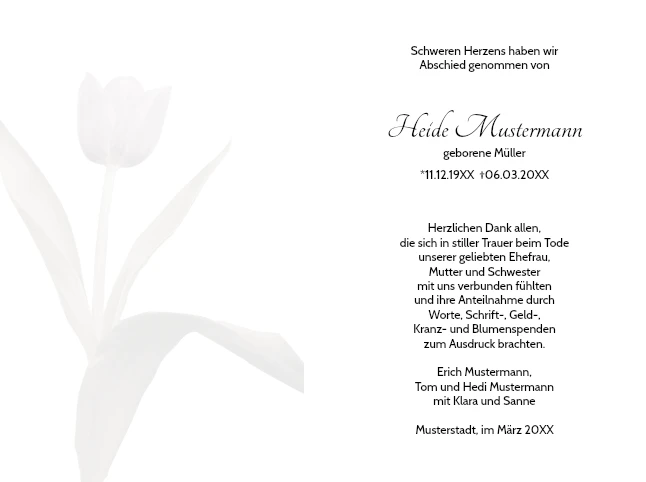 Schweren Herzens haben wir
Abschied genommen von

Heide Mustermann
geborene Müller
*11.12.19XX †06.03.20XX

Herzlichen Dank allen,
die sich in stiller Trauer beim Tode
unserer geliebten Ehefrau,
Mutter und Schwester
mit uns verbunden fühlten
und ihre Anteilnahme durch
Worte, Schrift-, Geld-,
Kranz- und Blumenspenden
zum Ausdruck brachten.

Erich Mustermann,
Tom und Hedi Mustermann
mit Klara und Sanne

Musterstadt, im März 20XX